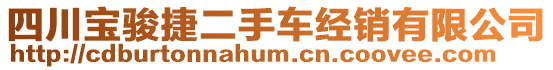 四川宝骏捷二手车经销有限公司
http://cdburtonnahum.cn.coovee.com